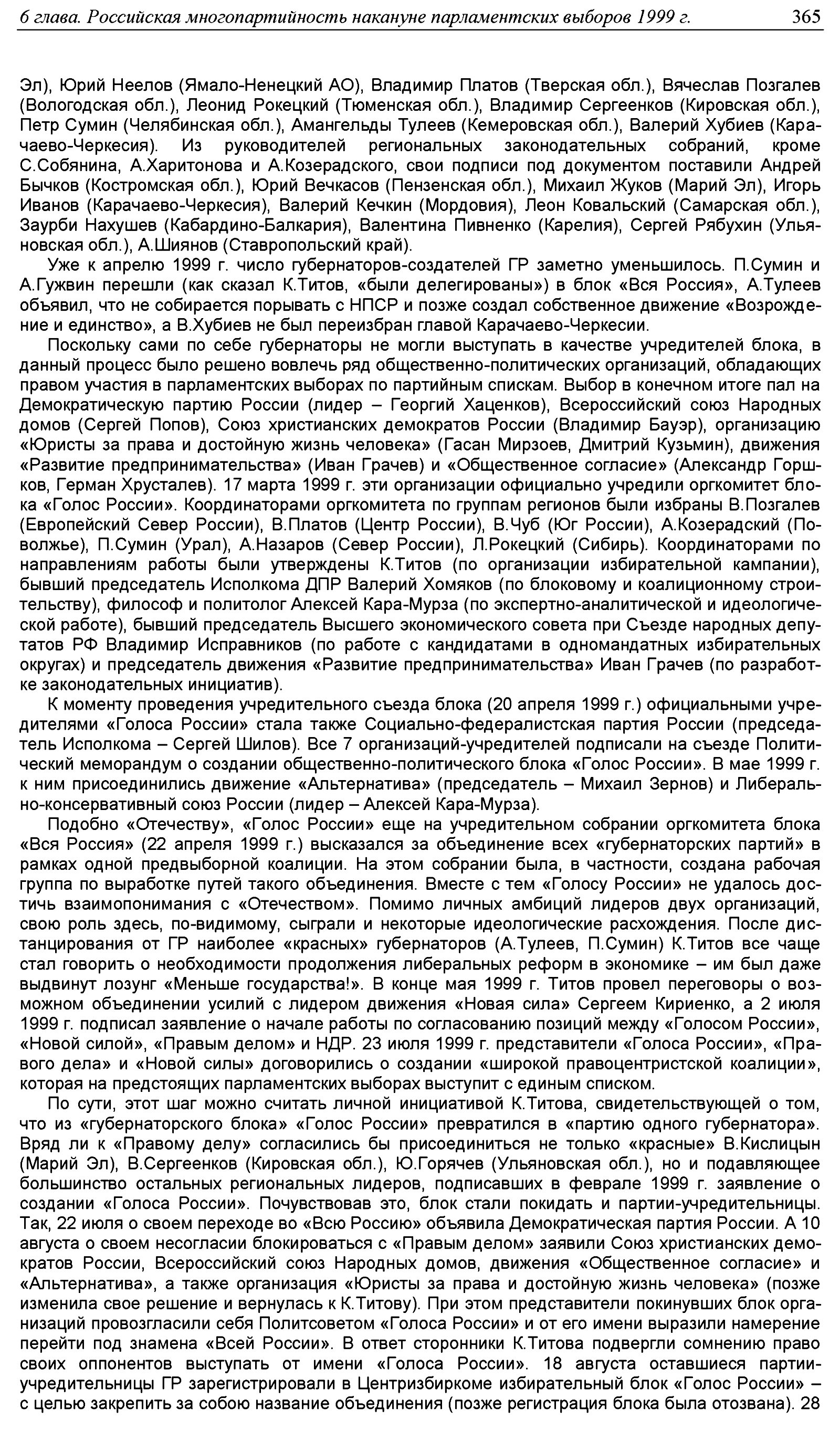 6 глава. Российская многопартийность накануне парламентских выборов 1999 г. 365

Эл), Юрий Неелов (Ямало-Ненецкий АО), Владимир Платов (Тверская обл.), Вячеслав Позгалев (Вологодская обл.), Леонид Рокецкий (Тюменская обл.), Владимир Сергеенков (Кировская обл.), Петр Сумин (Челябинская обл.), Амангельды Тулеев (Кемеровская обл.), Валерий Хубиев (Карачаево-Черкесия). Из руководителей региональных законодательных собраний, кроме С.Собянина, А.Харитонова и А.Козерадского, свои подписи под документом поставили Андрей Бычков (Костромская обл.), Юрий Вечкасов (Пензенская обл.), Михаил Жуков (Марий Эл), Игорь Иванов (Карачаево-Черкесия), Валерий Кечкин (Мордовия), Леон Ковальский (Самарская обл.), Заурби Нахушев (Кабардино-Балкария), Валентина Пивненко (Карелия), Сергей Рябухин (Ульяновская обл.), А.Шиянов (Ставропольский край).

Уже к апрелю 1999 г. число губернаторов-создателей ГР заметно уменьшилось. П.Сумин и А.Гужвин перешли (как сказал К.Титов, «были делегированы») в блок «Вся Россия», А.Тулеев объявил, что не собирается порывать с НПСР и позже создал собственное движение «Возрождение и единство», а В.Хубиев не был переизбран главой Карачаево-Черкесии.

Поскольку сами по себе губернаторы не могли выступать в качестве учредителей блока, в данный процесс было решено вовлечь ряд общественно-политических организаций, обладающих правом участия в парламентских выборах по партийным спискам. Выбор в конечном итоге пал на Демократическую партию России (лидер – Георгий Хаценков), Всероссийский союз Народных домов (Сергей Попов), Союз христианских демократов России (Владимир Бауэр), организацию «Юристы за права и достойную жизнь человека» (Гасан Мирзоев, Дмитрий Кузьмин), движения «Развитие предпринимательства» (Иван Грачев) и «Общественное согласие» (Александр Горшков, Герман Хрусталев). 17 марта 1999 г. эти организации официально учредили оргкомитет блока «Голос России». Координаторами оргкомитета по группам регионов были избраны В.Позгалев (Европейский Север России), В.Платов (Центр России), В.Чуб (Юг России), А.Козерадский (Поволжье), П.Сумин (Урал), А.Назаров (Север России), Л.Рокецкий (Сибирь). Координаторами по направлениям работы были утверждены К.Титов (по организации избирательной кампании), бывший председатель Исполкома ДПР Валерий Хомяков (по блоковому и коалиционному строительству), философ и политолог Алексей Кара-Мурза (по экспертно-аналитической и идеологической работе), бывший председатель Высшего экономического совета при Съезде народных депутатов РФ Владимир Исправников (по работе с кандидатами в одномандатных избирательных округах) и председатель движения «Развитие предпринимательства» Иван Грачев (по разработке законодательных инициатив).

К моменту проведения учредительного съезда блока (20 апреля 1999 г.) официальными учредителями «Голоса России» стала также Социально-федералистская партия России (председатель Исполкома – Сергей Шилов). Все 7 организаций-учредителей подписали на съезде Политический меморандум о создании общественно-политического блока «Голос России». В мае 1999 г. к ним присоединились движение «Альтернатива» (председатель – Михаил Зернов) и Либерально-консервативный союз России (лидер – Алексей Кара-Мурза).

Подобно «Отечеству», «Голос России» еще на учредительном собрании оргкомитета блока «Вся Россия» (22 апреля 1999 г.) высказался за объединение всех «губернаторских партий» в рамках одной предвыборной коалиции. На этом собрании была, в частности, создана рабочая группа по выработке путей такого объединения. Вместе с тем «Голосу России» не удалось достичь взаимопонимания с «Отечеством». Помимо личных амбиций лидеров двух организаций, свою роль здесь, по-видимому, сыграли и некоторые идеологические расхождения. После дистанцирования от ГР наиболее «красных» губернаторов (А.Тулеев, П.Сумин) К.Титов все чаще стал говорить о необходимости продолжения либеральных реформ в экономике – им был даже выдвинут лозунг «Меньше государства!». В конце мая 1999 г. Титов провел переговоры о возможном объединении усилий с лидером движения «Новая сила» Сергеем Кириенко, а 2 июля 1999 г. подписал заявление о начале работы по согласованию позиций между «Голосом России», «Новой силой», «Правым делом» и НДР. 23 июля 1999 г. представители «Голоса России», «Правого дела» и «Новой силы» договорились о создании «широкой правоцентристской коалиции», которая на предстоящих парламентских выборах выступит с единым списком.

По сути, этот шаг можно считать личной инициативой К.Титова, свидетельствующей о том, что из «губернаторского блока» «Голос России» превратился в «партию одного губернатора». Вряд ли к «Правому делу» согласились бы присоединиться не только «красные» В.Кислицын (Марий Эл), В.Сергеенков (Кировская обл.), Ю.Горячев (Ульяновская обл.), но и подавляющее большинство остальных региональных лидеров, подписавших в феврале 1999 г. заявление о создании «Голоса России». Почувствовав это, блок стали покидать и партии-учредительницы. Так, 22 июля о своем переходе во «Всю Россию» объявила Демократическая партия России. А 10 августа о своем несогласии блокироваться с «Правым делом» заявили Союз христианских демократов России, Всероссийский союз Народных домов, движения «Общественное согласие» и «Альтернатива», а также организация «Юристы за права и достойную жизнь человека» (позже изменила свое решение и вернулась к К.Титову). При этом представители покинувших блок организаций провозгласили себя Политсоветом «Голоса России» и от его имени выразили намерение перейти под знамена «Всей России». В ответ сторонники К.Титова подвергли сомнению право своих оппонентов выступать от имени «Голоса России». 18 августа оставшиеся партии-учредительницы ГР зарегистрировали в Центризбиркоме избирательный блок «Голос России» – с целью закрепить за собою название объединения (позже регистрация блока была отозвана). 28